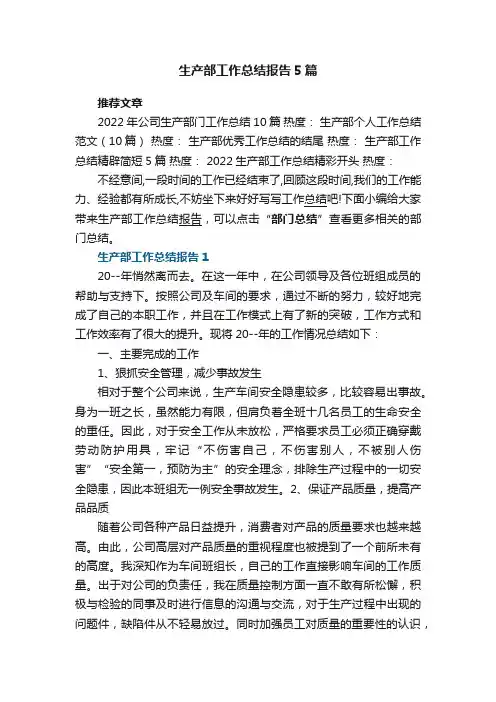 生产部工作总结报告5篇

推荐文章

2022年公司生产部门工作总结10篇 热度： 生产部个人工作总结范文（10篇） 热度： 生产部优秀工作总结的结尾 热度： 生产部工作总结精辟简短5篇 热度： 2022生产部工作总结精彩开头 热度：

不经意间,一段时间的工作已经结束了,回顾这段时间,我们的工作能力、经验都有所成长,不妨坐下来好好写写工作总结吧!下面小编给大家带来生产部工作总结报告，可以点击“部门总结”查看更多相关的部门总结。

生产部工作总结报告1

20--年悄然离而去。在这一年中，在公司领导及各位班组成员的帮助与支持下。按照公司及车间的要求，通过不断的努力，较好地完成了自己的本职工作，并且在工作模式上有了新的突破，工作方式和工作效率有了很大的提升。现将20--年的工作情况总结如下：

一、主要完成的工作

1、狠抓安全管理，减少事故发生

相对于整个公司来说，生产车间安全隐患较多，比较容易出事故。身为一班之长，虽然能力有限，但肩负着全班十几名员工的生命安全的重任。因此，对于安全工作从未放松，严格要求员工必须正确穿戴劳动防护用具，牢记“不伤害自己，不伤害别人，不被别人伤害”“安全第一，预防为主”的安全理念，排除生产过程中的一切安全隐患，因此本班组无一例安全事故发生。2、保证产品质量，提高产品品质

随着公司各种产品日益提升，消费者对产品的质量要求也越来越高。由此，公司高层对产品质量的重视程度也被提到了一个前所未有的高度。我深知作为车间班组长，自己的工作直接影响车间的工作质量。出于对公司的负责任，我在质量控制方面一直不敢有所松懈，积极与检验的同事及时进行信息的沟通与交流，对于生产过程中出现的问题件，缺陷件从不轻易放过。同时加强员工对质量的重要性的认识，